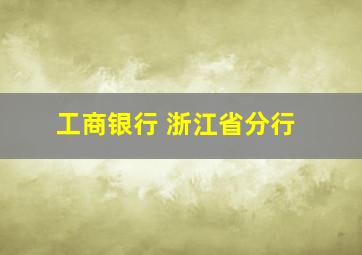 工商银行 浙江省分行